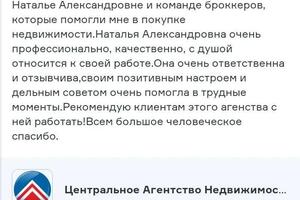 Наталье Александровне и команде броккеров, которые помогли мне в покупке недвижимости.Наталья Александровна очень профессионально, качественно, с душой относится к своей работе.Она очень ответственна и отзывчива,своим позитивным настроем и дельным советом очень помогла в трудные моменты.Рекомендую клиентам этого агенства с ней работать!Всем большое человеческое спасибо.

Центральное Агентство Недвижимос...